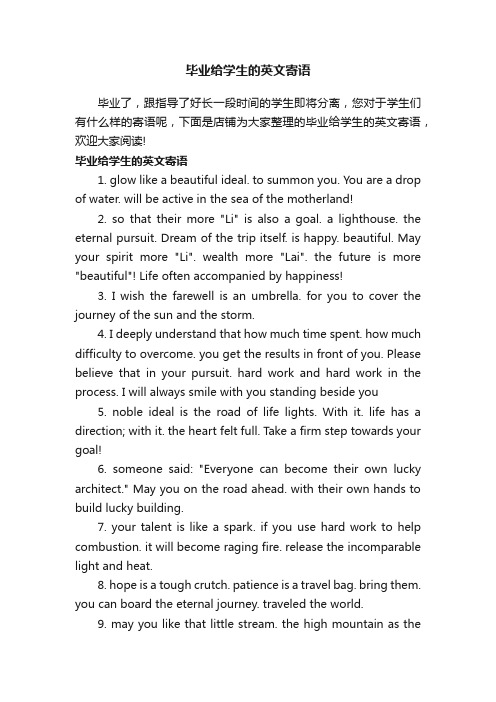 毕业给学生的英文寄语

毕业了，跟指导了好长一段时间的学生即将分离，您对于学生们有什么样的寄语呢，下面是店铺为大家整理的毕业给学生的英文寄语，欢迎大家阅读!

毕业给学生的英文寄语

1. glow like a beautiful ideal. to summon you. You are a drop of water. will be active in the sea of the motherland!

2. so that their more "Li" is also a goal. a lighthouse. the eternal pursuit. Dream of the trip itself. is happy. beautiful. May your spirit more "Li". wealth more "Lai". the future is more "beautiful"! Life often accompanied by happiness!

3. I wish the farewell is an umbrella. for you to cover the journey of the sun and the storm.

4. I deeply understand that how much time spent. how much difficulty to overcome. you get the results in front of you. Please believe that in your pursuit. hard work and hard work in the process. I will always smile with you standing beside you

5. noble ideal is the road of life lights. With it. life has a direction; with it. the heart felt full. Take a firm step towards your goal!

6. someone said: "Everyone can become their own lucky architect." May you on the road ahead. with their own hands to build lucky building.

7. your talent is like a spark. if you use hard work to help combustion. it will become raging fire. release the incomparable light and heat.

8. hope is a tough crutch. patience is a travel bag. bring them. you can board the eternal journey. traveled the world.

9. may you like that little stream. the high mountain as the